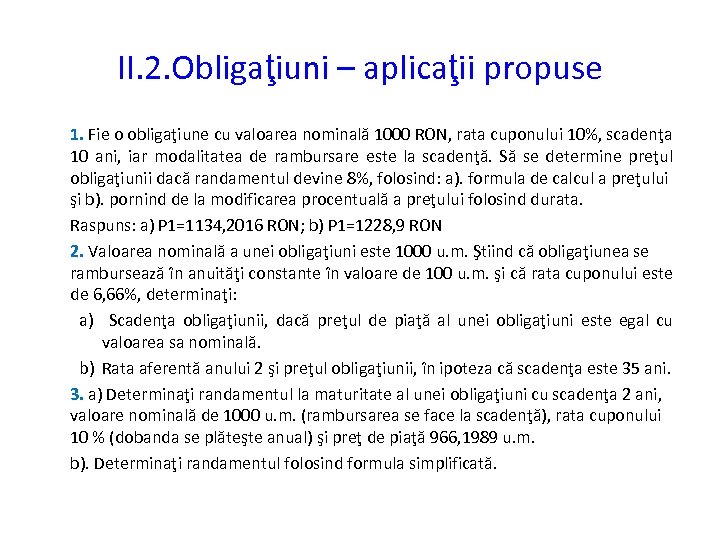 II.2.Obligaţiuni – aplicaţii propuse

1. Fie o obligaţiune cu valoarea nominală 1000 RON, rata cuponului 10%, scadenţa 10 ani, iar modalitatea de rambursare este la scadenţă. Să se determine preţul obligaţiunii dacă randamentul devine 8%, folosind: a). formula de calcul a preţului şi b). pornind de la modificarea procentuală a preţului folosind durata.

Raspuns: a) P1=1134,2016 RON; b) P1=1228,9 RON

2. Valoarea nominală a unei obligaţiuni este 1000 u.m. Ştiind că obligaţiunea se rambursează în anuităţi constante în valoare de 100 u.m. şi că rata cuponului este de 6,66%, determinaţi:

a) Scadenţa obligaţiunii, dacă preţul de piaţă al unei obligaţiuni este egal cu valoarea sa nominală.

b) Rata aferentă anului 2 şi preţul obligaţiunii, în ipoteza că scadenţa este 35 ani.

3. a) Determinaţi randamentul la maturitate al unei obligaţiuni cu scadenţa 2 ani, valoare nominală de 1000 u.m. (rambursarea se face la scadenţă), rata cuponului 10 % (dobanda se plăteşte anual) şi preţ de piaţă 966,1989 u.m.

b). Determinaţi randamentul folosind formula simplificată.